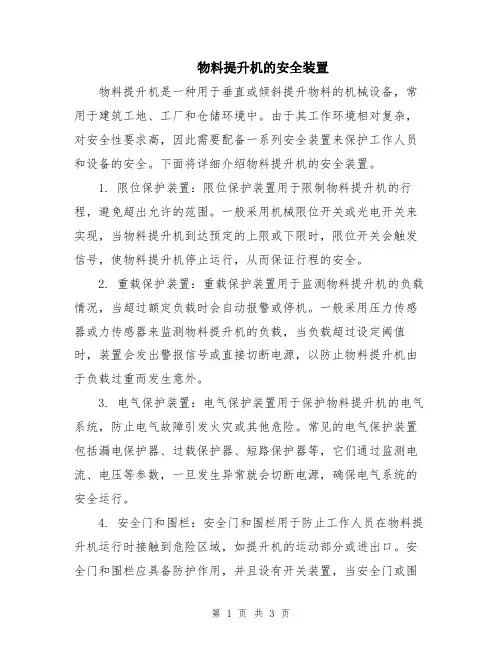 物料提升机的安全装置

物料提升机是一种用于垂直或倾斜提升物料的机械设备，常用于建筑工地、工厂和仓储环境中。由于其工作环境相对复杂，对安全性要求高，因此需要配备一系列安全装置来保护工作人员和设备的安全。下面将详细介绍物料提升机的安全装置。

1. 限位保护装置：限位保护装置用于限制物料提升机的行程，避免超出允许的范围。一般采用机械限位开关或光电开关来实现，当物料提升机到达预定的上限或下限时，限位开关会触发信号，使物料提升机停止运行，从而保证行程的安全。

2. 重载保护装置：重载保护装置用于监测物料提升机的负载情况，当超过额定负载时会自动报警或停机。一般采用压力传感器或力传感器来监测物料提升机的负载，当负载超过设定阈值时，装置会发出警报信号或直接切断电源，以防止物料提升机由于负载过重而发生意外。

3. 电气保护装置：电气保护装置用于保护物料提升机的电气系统，防止电气故障引发火灾或其他危险。常见的电气保护装置包括漏电保护器、过载保护器、短路保护器等，它们通过监测电流、电压等参数，一旦发生异常就会切断电源，确保电气系统的安全运行。

4. 安全门和围栏：安全门和围栏用于防止工作人员在物料提升机运行时接触到危险区域，如提升机的运动部分或进出口。安全门和围栏应具备防护作用，并且设有开关装置，当安全门或围

第 1 页 共 3 页